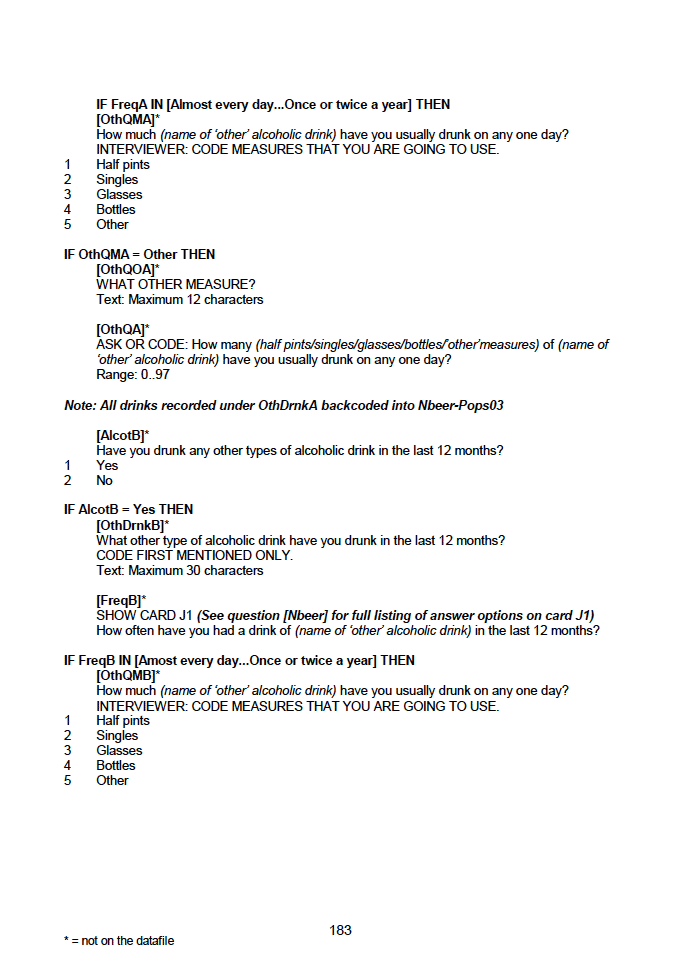 IF FreqA IN [Almost every day...Once or twice a year] THEN
[OthQMA]*
How much (name of 'other' alcoholic drink) have you usually drunk on any one day?
INTERVIEWER: CODE MEASURES THAT YOU ARE GOING TO USE.
1 Half pints
2 Singles
3 Glasses
4 Bottles
5 Other

IF OthQMA = Other THEN
[OthQOA]*
WHAT OTHER MEASURE?
Text: Maximum 12 characters

[OthQA]*
ASK OR CODE: How many (half pints/singles/glasses/bottles/'other'measures) of (name of 'other' alcoholic drink) have you usually drunk on any one day?
Range: 0..97

Note: All drinks recorded under OthDrnkA backcoded into Nbeer-Pops03

[AlcotB]*
Have you drunk any other types of alcoholic drink in the last 12 months?
1 Yes
2 No

IF AlcotB = Yes THEN
[OthDrnkB]*
What other type of alcoholic drink have you drunk in the last 12 months?
CODE FIRST MENTIONED ONLY.
Text: Maximum 30 characters

[FreqB]*
SHOW CARD J1 (See question [Nbeer] for full listing of answer options on card J1)
How often have you had a drink of (name of 'other' alcoholic drink) in the last 12 months?

IF FreqB IN [Amost every day...Once or twice a year] THEN
[OthQMB]*
How much (name of 'other' alcoholic drink) have you usually drunk on any one day?
INTERVIEWER: CODE MEASURES THAT YOU ARE GOING TO USE.
1 Half pints
2 Singles
3 Glasses
4 Bottles
5 Other

183

* = not on the datafile